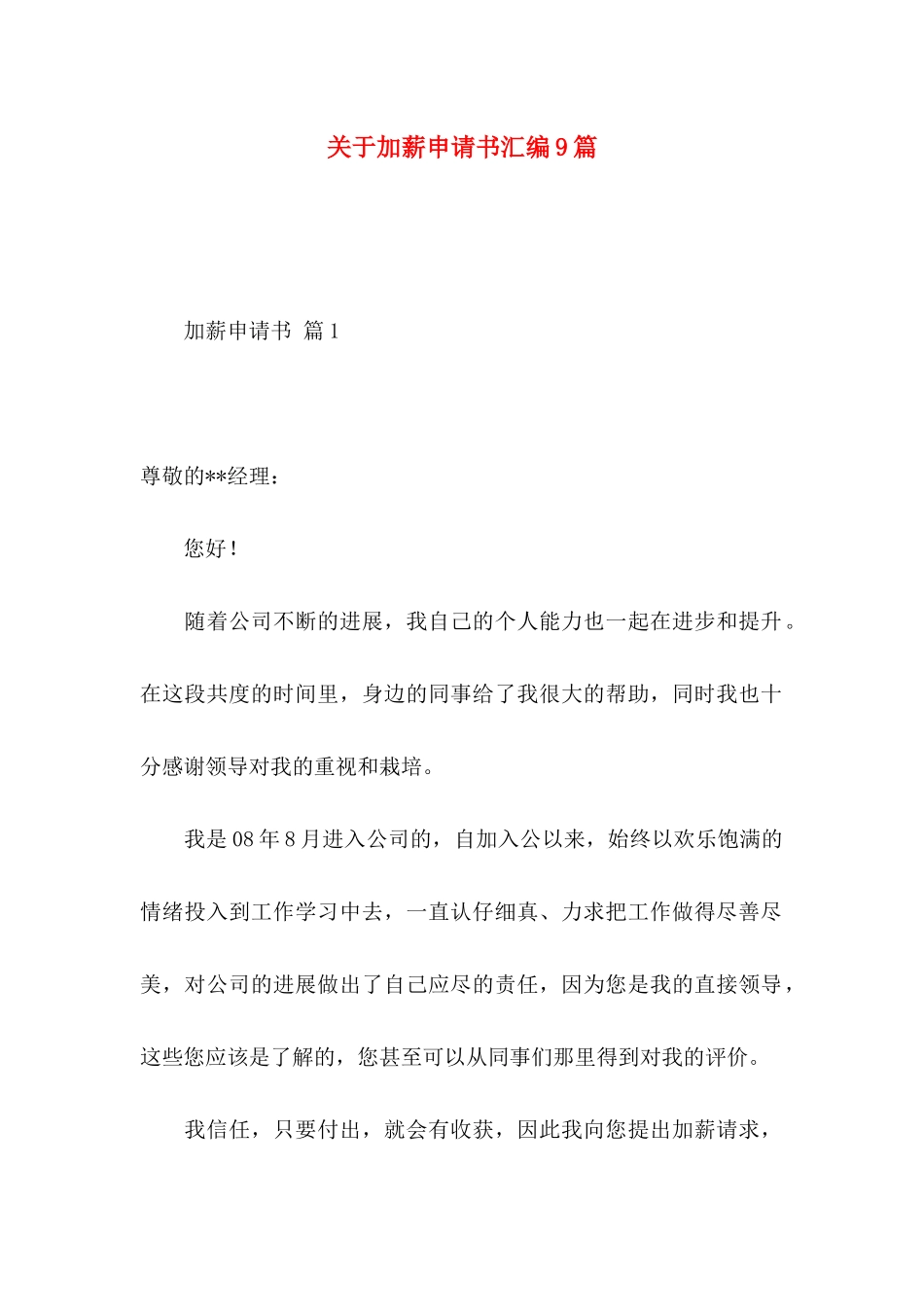 关于加薪申请书汇编9篇

加薪申请书 篇1

尊敬的**经理：

您好！

随着公司不断的进展，我自己的个人能力也一起在进步和提升。在这段共度的时间里，身边的同事给了我很大的帮助，同时我也十分感谢领导对我的重视和栽培。

我是08年8月进入公司的，自加入公以来，始终以欢乐饱满的情绪投入到工作学习中去，一直认仔细真、力求把工作做得尽善尽美，对公司的进展做出了自己应尽的责任，因为您是我的直接领导，这些您应该是了解的，您甚至可以从同事们那里得到对我的评价。

我信任，只要付出，就会有收获，因此我向您提出加薪请求，